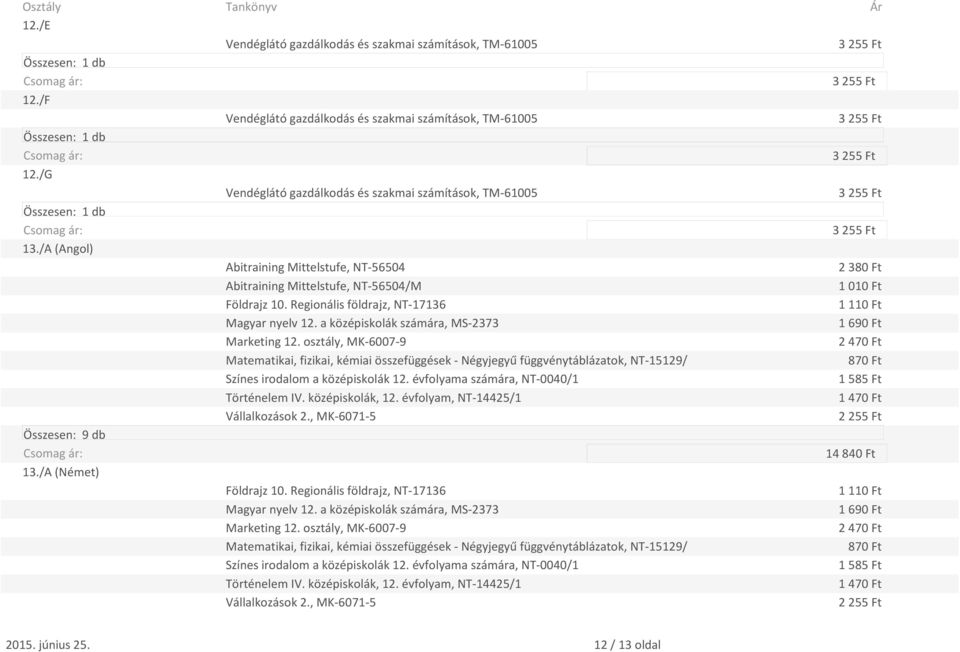 | Osztály | Tankönyv | Ár |
|---|---|---|
| 12./E | | |
| | Vendéglátó gazdálkodás és szakmai számítások, TM-61005 | 3 255 Ft |
| Összesen: 1 db | | |
| Csomag ár: | | 3 255 Ft |
| 12./F | | |
| | Vendéglátó gazdálkodás és szakmai számítások, TM-61005 | 3 255 Ft |
| Összesen: 1 db | | |
| Csomag ár: | | 3 255 Ft |
| 12./G | | |
| | Vendéglátó gazdálkodás és szakmai számítások, TM-61005 | 3 255 Ft |
| Összesen: 1 db | | |
| Csomag ár: | | 3 255 Ft |
| 13./A (Angol) | | |
| | Abitraining Mittelstufe, NT-56504 | 2 380 Ft |
| | Abitraining Mittelstufe, NT-56504/M | 1 010 Ft |
| | Földrajz 10. Regionális földrajz, NT-17136 | 1 110 Ft |
| | Magyar nyelv 12. a középiskolák számára, MS-2373 | 1 690 Ft |
| | Marketing 12. osztály, MK-6007-9 | 2 470 Ft |
| | Matematikai, fizikai, kémiai összefüggések - Négyjegyű függvénytáblázatok, NT-15129/ | 870 Ft |
| | Színes irodalom a középiskolák 12. évfolyama számára, NT-0040/1 | 1 585 Ft |
| | Történelem IV. középiskolák, 12. évfolyam, NT-14425/1 | 1 470 Ft |
| | Vállalkozások 2., MK-6071-5 | 2 255 Ft |
| Összesen: 9 db | | |
| Csomag ár: | | 14 840 Ft |
| 13./A (Német) | | |
| | Földrajz 10. Regionális földrajz, NT-17136 | 1 110 Ft |
| | Magyar nyelv 12. a középiskolák számára, MS-2373 | 1 690 Ft |
| | Marketing 12. osztály, MK-6007-9 | 2 470 Ft |
| | Matematikai, fizikai, kémiai összefüggések - Négyjegyű függvénytáblázatok, NT-15129/ | 870 Ft |
| | Színes irodalom a középiskolák 12. évfolyama számára, NT-0040/1 | 1 585 Ft |
| | Történelem IV. középiskolák, 12. évfolyam, NT-14425/1 | 1 470 Ft |
| | Vállalkozások 2., MK-6071-5 | 2 255 Ft |

2015. június 25.

12 / 13 oldal